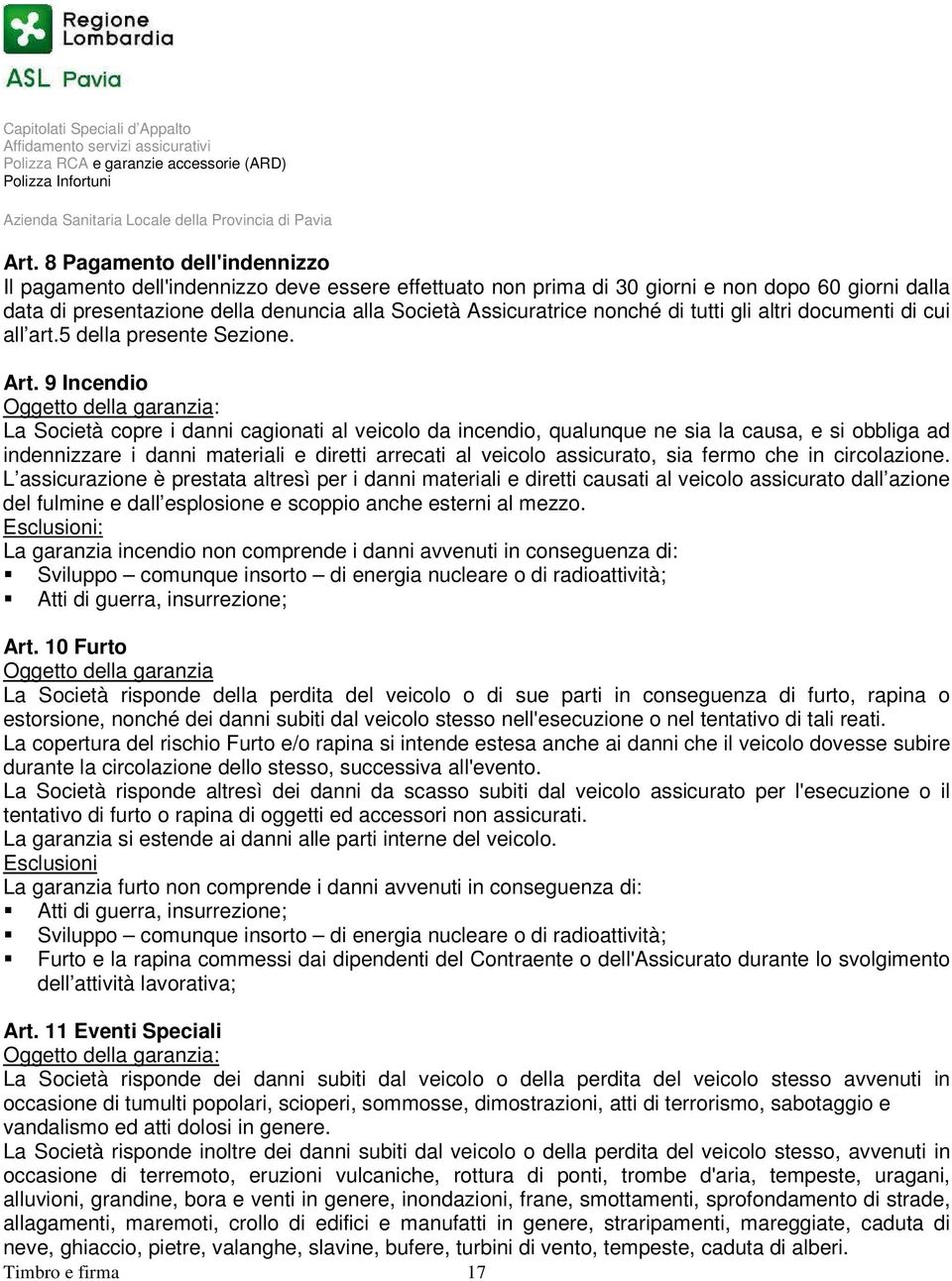 Regione Lombardia

ASL Pavia

Capitolati Speciali d'Appalto
Affidamento servizi assicurativi
Polizza RCA e garanzie accessorie (ARD)
Polizza Infortuni

Azienda Sanitaria Locale della Provincia di Pavia

Art. 8 Pagamento dell'indennizzo
Il pagamento dell'indennizzo deve essere effettuato non prima di 30 giorni e non dopo 60 giorni dalla data di presentazione della denuncia alla Società Assicuratrice nonché di tutti gli altri documenti di cui all'art.5 della presente Sezione.

Art. 9 Incendio
Oggetto della garanzia:
La Società copre i danni cagionati al veicolo da incendio, qualunque ne sia la causa, e si obbliga ad indennizzare i danni materiali e diretti arrecati al veicolo assicurato, sia fermo che in circolazione. L'assicurazione è prestata altresì per i danni materiali e diretti causati al veicolo assicurato dall'azione del fulmine e dall'esplosione e scoppio anche esterni al mezzo.
Esclusioni:
La garanzia incendio non comprende i danni avvenuti in conseguenza di:
▪ Sviluppo – comunque insorto – di energia nucleare o di radioattività;
▪ Atti di guerra, insurrezione;

Art. 10 Furto
Oggetto della garanzia
La Società risponde della perdita del veicolo o di sue parti in conseguenza di furto, rapina o estorsione, nonché dei danni subiti dal veicolo stesso nell'esecuzione o nel tentativo di tali reati.
La copertura del rischio Furto e/o rapina si intende estesa anche ai danni che il veicolo dovesse subire durante la circolazione dello stesso, successiva all'evento.
La Società risponde altresì dei danni da scasso subiti dal veicolo assicurato per l'esecuzione o il tentativo di furto o rapina di oggetti ed accessori non assicurati.
La garanzia si estende ai danni alle parti interne del veicolo.
Esclusioni
La garanzia furto non comprende i danni avvenuti in conseguenza di:
▪ Atti di guerra, insurrezione;
▪ Sviluppo – comunque insorto – di energia nucleare o di radioattività;
▪ Furto e la rapina commessi dai dipendenti del Contraente o dell'Assicurato durante lo svolgimento dell'attività lavorativa;

Art. 11 Eventi Speciali
Oggetto della garanzia:
La Società risponde dei danni subiti dal veicolo o della perdita del veicolo stesso avvenuti in occasione di tumulti popolari, scioperi, sommosse, dimostrazioni, atti di terrorismo, sabotaggio e vandalismo ed atti dolosi in genere.
La Società risponde inoltre dei danni subiti dal veicolo o della perdita del veicolo stesso, avvenuti in occasione di terremoto, eruzioni vulcaniche, rottura di ponti, trombe d'aria, tempeste, uragani, alluvioni, grandine, bora e venti in genere, inondazioni, frane, smottamenti, sprofondamento di strade, allagamenti, maremoti, crollo di edifici e manufatti in genere, straripamenti, mareggiate, caduta di neve, ghiaccio, pietre, valanghe, slavine, bufere, turbini di vento, tempeste, caduta di alberi.
Timbro e firma 17